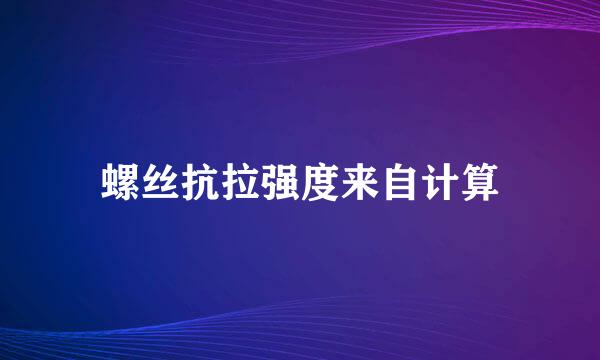 螺丝抗拉强度来自计算